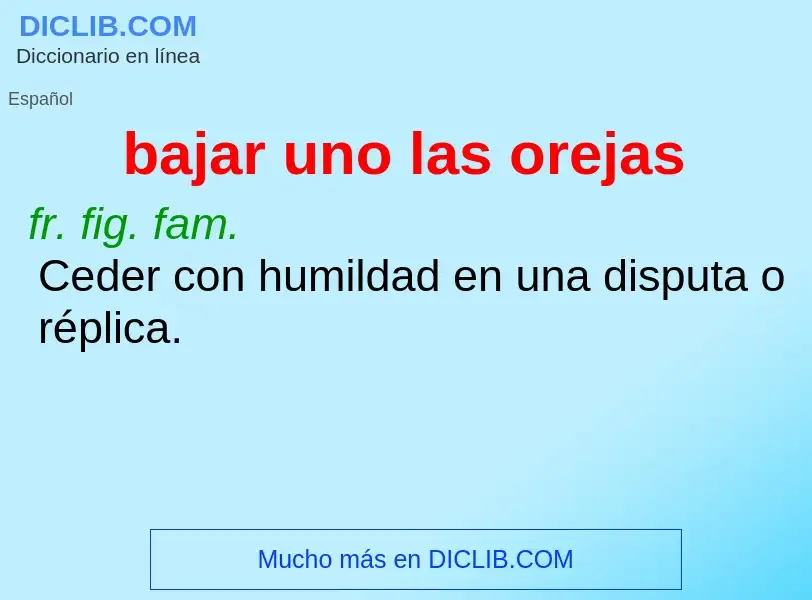 DICLIB.COM
Diccionario en línea

Español

bajar uno las orejas

fr. fig. fam.
Ceder con humildad en una disputa o réplica.

Mucho más en DICLIB.COM